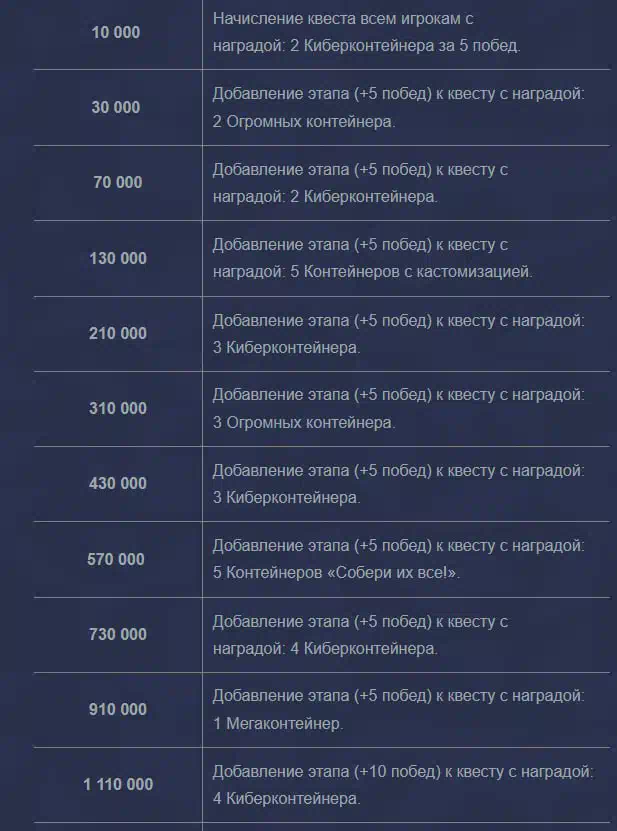 | | |
|---|---|
| 10 000 | Начисление квеста всем игрокам с наградой: 2 Киберконтейнера за 5 побед. |
| 30 000 | Добавление этапа (+5 побед) к квесту с наградой: 2 Огромных контейнера. |
| 70 000 | Добавление этапа (+5 побед) к квесту с наградой: 2 Киберконтейнера. |
| 130 000 | Добавление этапа (+5 побед) к квесту с наградой: 5 Контейнеров с кастомизацией. |
| 210 000 | Добавление этапа (+5 побед) к квесту с наградой: 3 Киберконтейнера. |
| 310 000 | Добавление этапа (+5 побед) к квесту с наградой: 3 Огромных контейнера. |
| 430 000 | Добавление этапа (+5 побед) к квесту с наградой: 3 Киберконтейнера. |
| 570 000 | Добавление этапа (+5 побед) к квесту с наградой: 5 Контейнеров «Собери их все!». |
| 730 000 | Добавление этапа (+5 побед) к квесту с наградой: 4 Киберконтейнера. |
| 910 000 | Добавление этапа (+5 побед) к квесту с наградой: 1 Мегаконтейнер. |
| 1 110 000 | Добавление этапа (+10 побед) к квесту с наградой: 4 Киберконтейнера. |